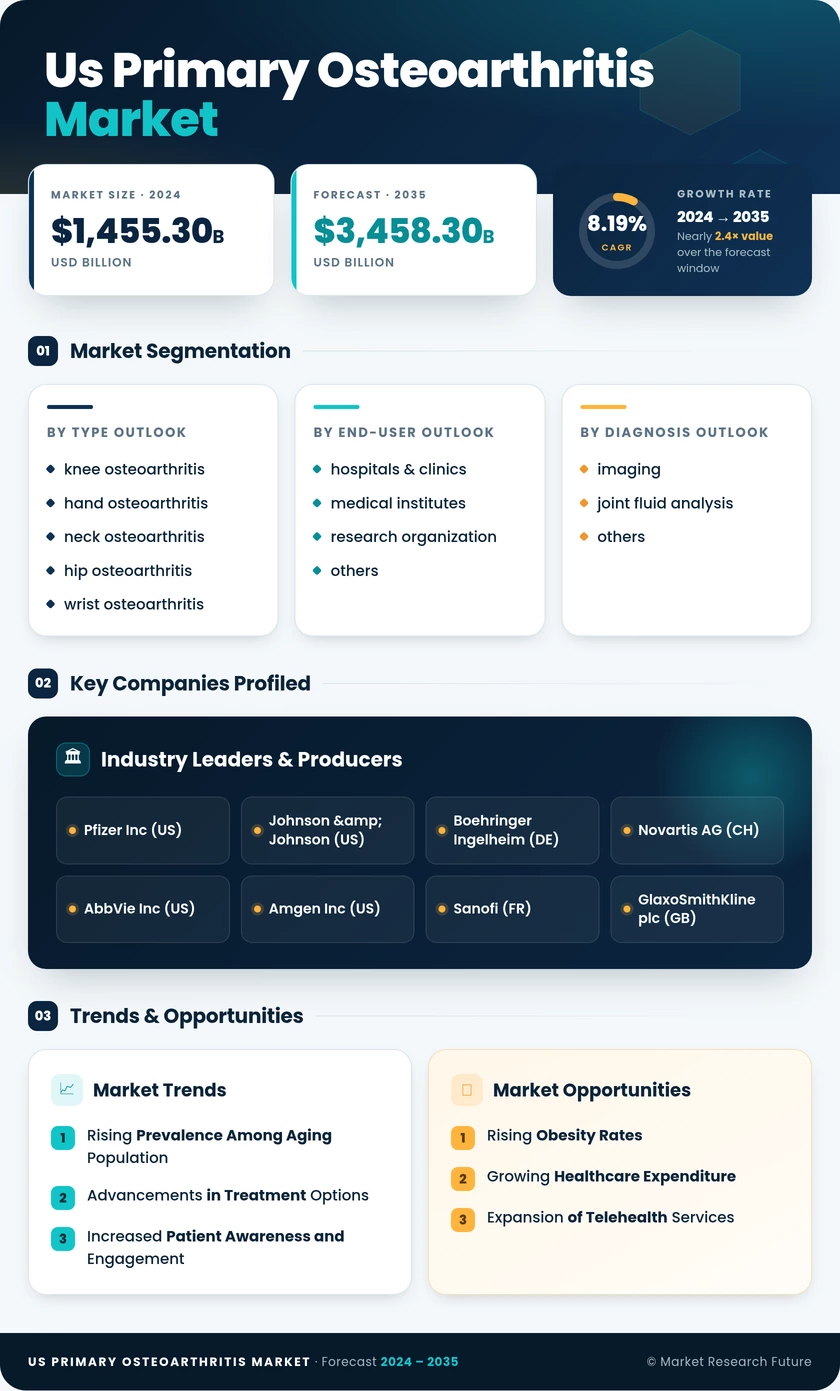 Us Primary Osteoarthritis Market

MARKET SIZE · 2024
$1,455.30B
USD BILLION

FORECAST · 2035
$3,458.30B
USD BILLION

8.19%
CAGR
GROWTH RATE
2024 → 2035
Nearly 2.4× value over the forecast window

01 Market Segmentation

BY TYPE OUTLOOK
knee osteoarthritis
hand osteoarthritis
neck osteoarthritis
hip osteoarthritis
wrist osteoarthritis

BY END-USER OUTLOOK
hospitals & clinics
medical institutes
research organization
others

BY DIAGNOSIS OUTLOOK
imaging
joint fluid analysis
others

02 Key Companies Profiled

Industry Leaders & Producers

Pfizer Inc (US)
Johnson &amp; Johnson (US)
Boehringer Ingelheim (DE)
Novartis AG (CH)
AbbVie Inc (US)
Amgen Inc (US)
Sanofi (FR)
GlaxoSmithKline plc (GB)

03 Trends & Opportunities

Market Trends
1 Rising Prevalence Among Aging Population
2 Advancements in Treatment Options
3 Increased Patient Awareness and Engagement

Market Opportunities
1 Rising Obesity Rates
2 Growing Healthcare Expenditure
3 Expansion of Telehealth Services

US PRIMARY OSTEOARTHRITIS MARKET · Forecast 2024 – 2035
© Market Research Future